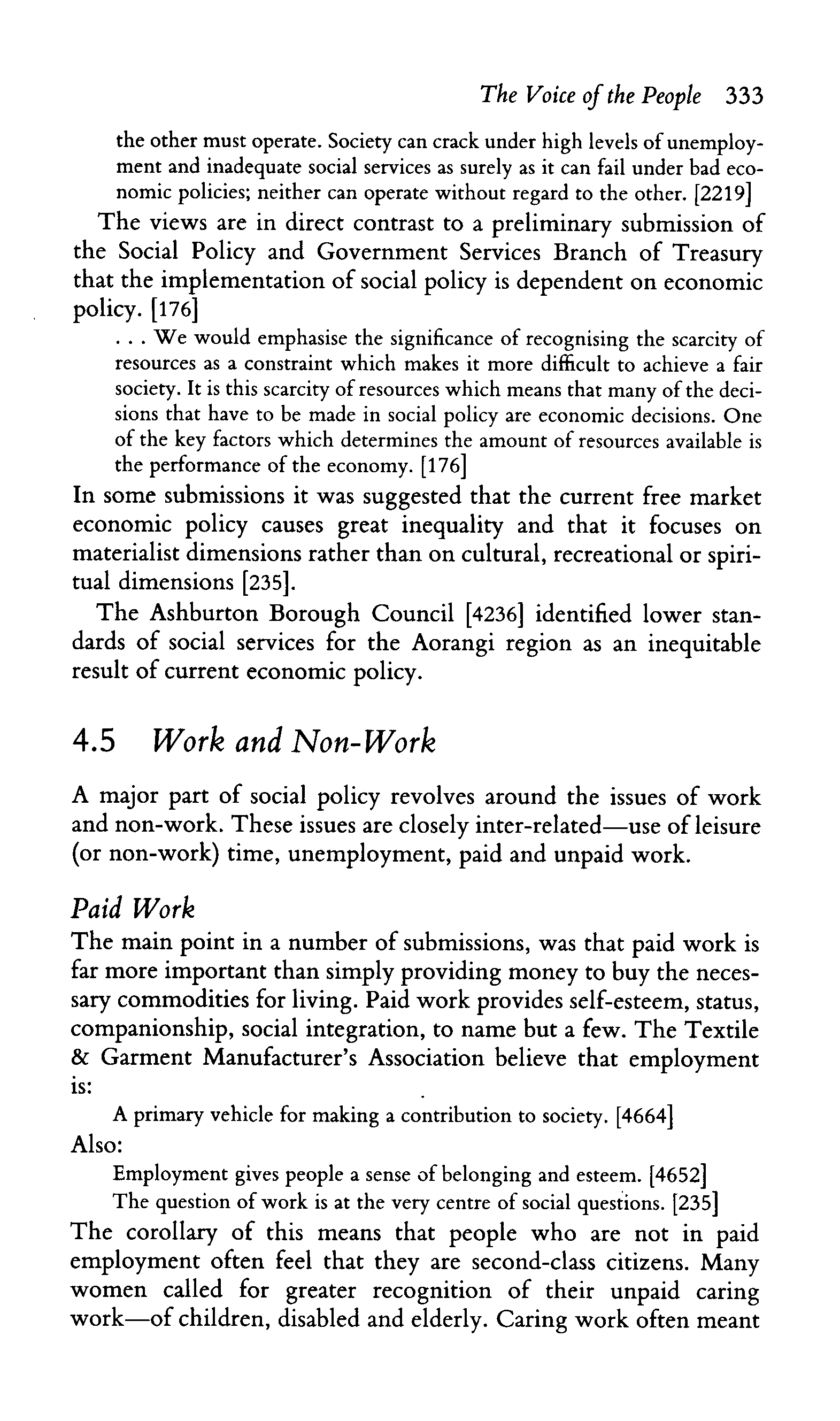 The Voice of the People 333

the other must operate. Society can crack under high levels of unemployment and inadequate social services as surely as it can fail under bad economic policies; neither can operate without regard to the other. [2219]

The views are in direct contrast to a preliminary submission of the Social Policy and Government Services Branch of Treasury that the implementation of social policy is dependent on economic policy. [176]

. . . We would emphasise the significance of recognising the scarcity of resources as a constraint which makes it more difficult to achieve a fair society. It is this scarcity of resources which means that many of the decisions that have to be made in social policy are economic decisions. One of the key factors which determines the amount of resources available is the performance of the economy. [176]

In some submissions it was suggested that the current free market economic policy causes great inequality and that it focuses on materialist dimensions rather than on cultural, recreational or spiritual dimensions [235].

The Ashburton Borough Council [4236] identified lower standards of social services for the Aorangi region as an inequitable result of current economic policy.

4.5 Work and Non-Work

A major part of social policy revolves around the issues of work and non-work. These issues are closely inter-related—use of leisure (or non-work) time, unemployment, paid and unpaid work.

Paid Work

The main point in a number of submissions, was that paid work is far more important than simply providing money to buy the necessary commodities for living. Paid work provides self-esteem, status, companionship, social integration, to name but a few. The Textile & Garment Manufacturer's Association believe that employment is:

A primary vehicle for making a contribution to society. [4664]

Also:

Employment gives people a sense of belonging and esteem. [4652]

The question of work is at the very centre of social questions. [235]

The corollary of this means that people who are not in paid employment often feel that they are second-class citizens. Many women called for greater recognition of their unpaid caring work—of children, disabled and elderly. Caring work often meant